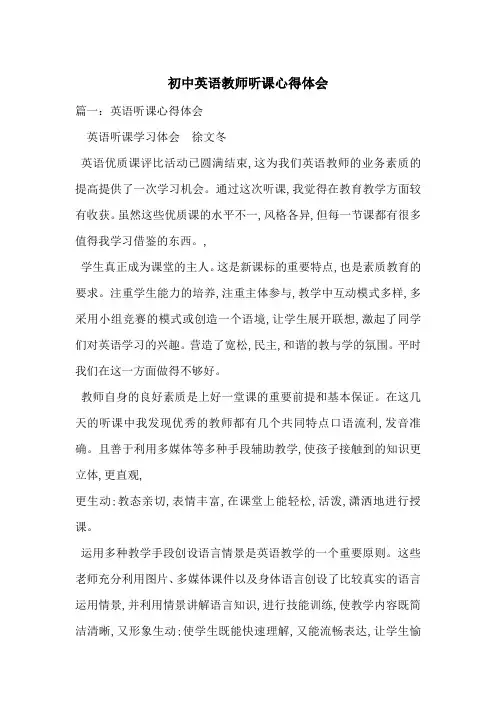 初中英语教师听课心得体会

篇一：英语听课心得体会

英语听课学习体会　徐文冬

英语优质课评比活动已圆满结束，这为我们英语教师的业务素质的提高提供了一次学习机会。通过这次听课，我觉得在教育教学方面较有收获。虽然这些优质课的水平不一，风格各异，但每一节课都有很多值得我学习借鉴的东西。，

学生真正成为课堂的主人。这是新课标的重要特点，也是素质教育的要求。注重学生能力的培养，注重主体参与，教学中互动模式多样，多采用小组竞赛的模式或创造一个语境，让学生展开联想，激起了同学们对英语学习的兴趣。营造了宽松，民主，和谐的教与学的氛围。平时我们在这一方面做得不够好。

教师自身的良好素质是上好一堂课的重要前提和基本保证。在这几天的听课中我发现优秀的教师都有几个共同特点口语流利，发音准确。且善于利用多媒体等多种手段辅助教学，使孩子接触到的知识更立体，更直观，

更生动：教态亲切，表情丰富，在课堂上能轻松，活泼，潇洒地进行授课。

运用多种教学手段创设语言情景是英语教学的一个重要原则。这些老师充分利用图片、多媒体课件以及身体语言创设了比较真实的语言运用情景，并利用情景讲解语言知识，进行技能训练，使教学内容既简洁清晰，又形象生动：使学生既能快速理解，又能流畅表达，让学生愉